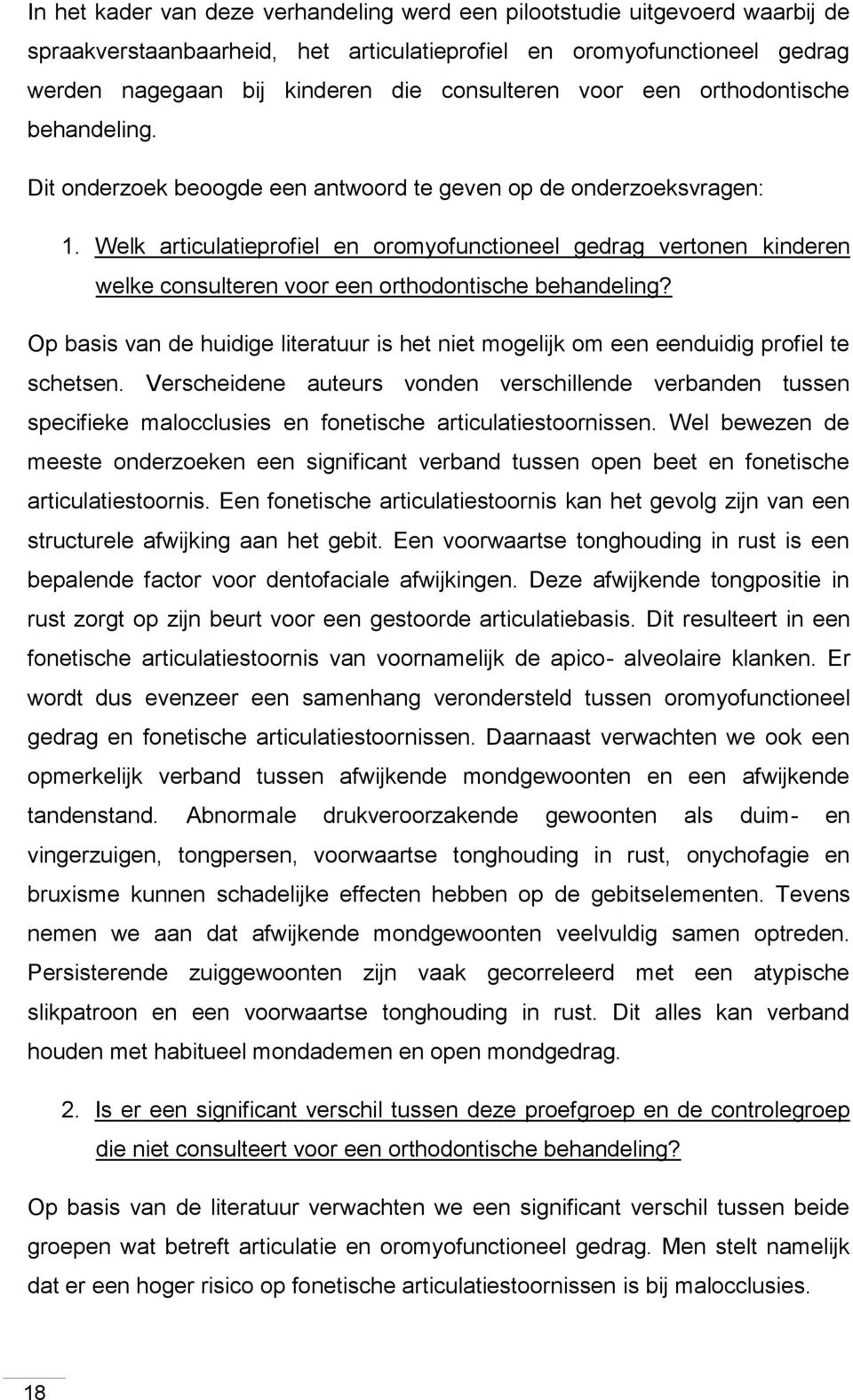 In het kader van deze verhandeling werd een pilootstudie uitgevoerd waarbij de spraakverstaanbaarheid, het articulatieprofiel en oromyofunctioneel gedrag werden nagegaan bij kinderen die consulteren voor een orthodontische behandeling.

Dit onderzoek beoogde een antwoord te geven op de onderzoeksvragen:

1. Welk articulatieprofiel en oromyofunctioneel gedrag vertonen kinderen welke consulteren voor een orthodontische behandeling?

Op basis van de huidige literatuur is het niet mogelijk om een eenduidig profiel te schetsen. Verscheidene auteurs vonden verschillende verbanden tussen specifieke malocclusies en fonetische articulatiestoornissen. Wel bewezen de meeste onderzoeken een significant verband tussen open beet en fonetische articulatiestoornis. Een fonetische articulatiestoornis kan het gevolg zijn van een structurele afwijking aan het gebit. Een voorwaartse tonghouding in rust is een bepalende factor voor dentofaciale afwijkingen. Deze afwijkende tongpositie in rust zorgt op zijn beurt voor een gestoorde articulatiebasis. Dit resulteert in een fonetische articulatiestoornis van voornamelijk de apico- alveolaire klanken. Er wordt dus evenzeer een samenhang verondersteld tussen oromyofunctioneel gedrag en fonetische articulatiestoornissen. Daarnaast verwachten we ook een opmerkelijk verband tussen afwijkende mondgewoonten en een afwijkende tandenstand. Abnormale drukveroorzakende gewoonten als duim- en vingerzuigen, tongpersen, voorwaartse tonghouding in rust, onychofagie en bruxisme kunnen schadelijke effecten hebben op de gebitselementen. Tevens nemen we aan dat afwijkende mondgewoonten veelvuldig samen optreden. Persisterende zuiggewoonten zijn vaak gecorreleerd met een atypische slikpatroon en een voorwaartse tonghouding in rust. Dit alles kan verband houden met habitueel mondademen en open mondgedrag.

2. Is er een significant verschil tussen deze proefgroep en de controlegroep die niet consulteert voor een orthodontische behandeling?

Op basis van de literatuur verwachten we een significant verschil tussen beide groepen wat betreft articulatie en oromyofunctioneel gedrag. Men stelt namelijk dat er een hoger risico op fonetische articulatiestoornissen is bij malocclusies.

18